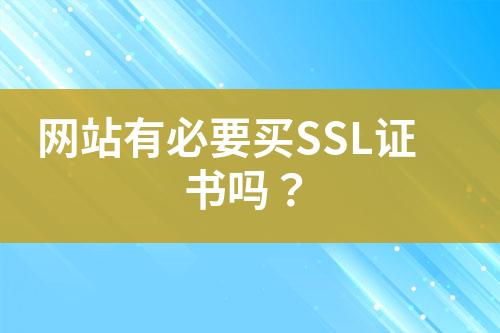 网站有必要买SSL证书吗？